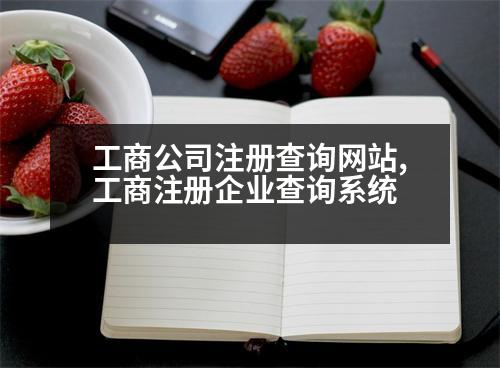 工商公司注册查询网站,
工商注册企业查询系统